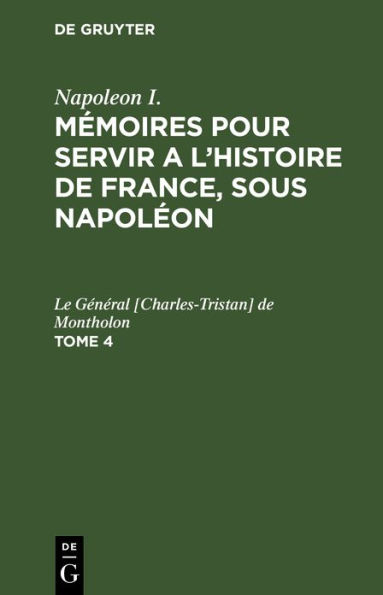 DE GRUYTER

Napoleon I.
MÉMOIRES POUR SERVIR A L'HISTOIRE DE FRANCE, SOUS NAPOLÉON

Le Général [Charles-Tristan] de Montholon
TOME 4

DE
G